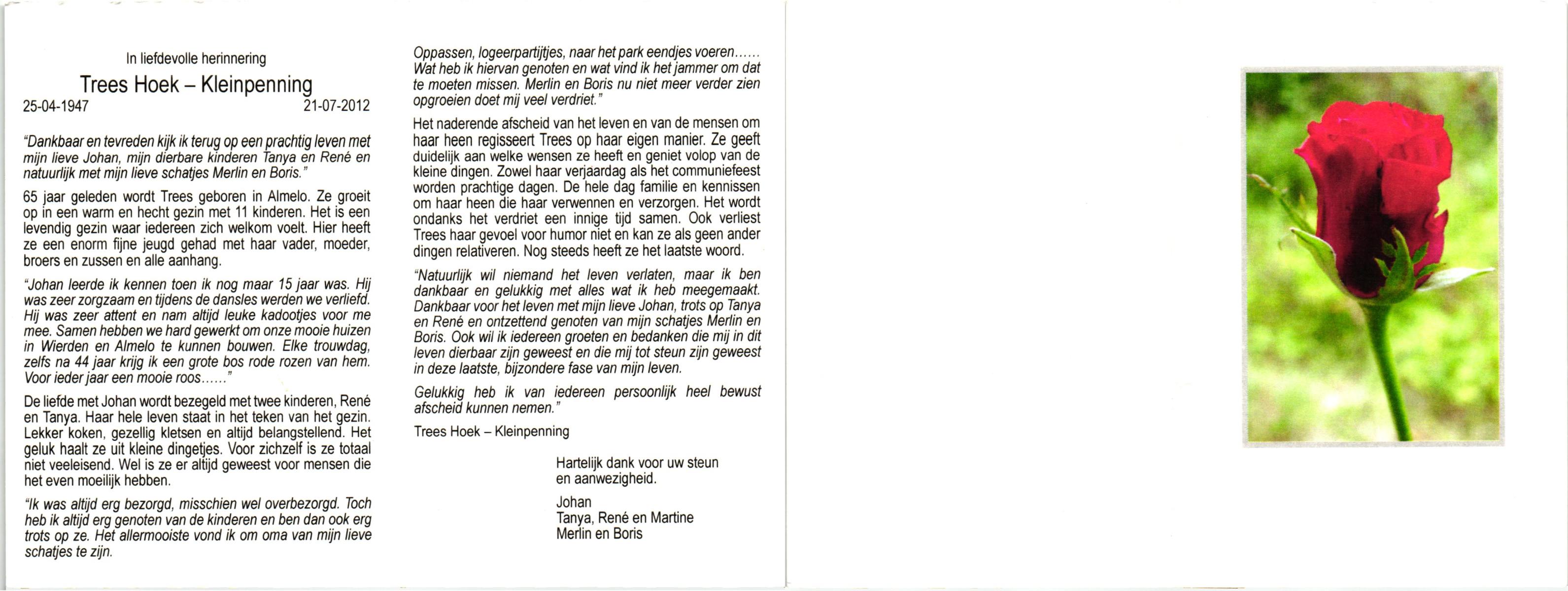 In liefdevolle herinnering

Trees Hoek – Kleinpenning

25-04-1947 21-07-2012

"Dankbaar en tevreden kijk ik terug op een prachtig leven met mijn lieve Johan, mijn dierbare kinderen Tanya en René en natuurlijk met mijn lieve schatjes Merlin en Boris."

65 jaar geleden wordt Trees geboren in Almelo. Ze groeit op in een warm en hecht gezin met 11 kinderen. Het is een levendig gezin waar iedereen zich welkom voelt. Hier heeft ze een enorm fijne jeugd gehad met haar vader, moeder, broers en zussen en alle aanhang.

"Johan leerde ik kennen toen ik nog maar 15 jaar was. Hij was zeer zorgzaam en tijdens de dansles werden we verliefd. Hij was zeer attent en nam altijd leuke kadootjes voor me mee. Samen hebben we hard gewerkt om onze mooie huizen in Wierden en Almelo te kunnen bouwen. Elke trouwdag, zelfs na 44 jaar krijg ik een grote bos rode rozen van hem. Voor ieder jaar een mooie roos......"

De liefde met Johan wordt bezegeld met twee kinderen, René en Tanya. Haar hele leven staat in het teken van het gezin. Lekker koken, gezellig kletsen en altijd belangstellend. Het geluk haalt ze uit kleine dingetjes. Voor zichzelf is ze totaal niet veeleisend. Wel is ze er altijd geweest voor mensen die het even moeilijk hebben.

"Ik was altijd erg bezorgd, misschien wel overbezorgd. Toch heb ik altijd erg genoten van de kinderen en ben dan ook erg trots op ze. Het allermooiste vond ik om oma van mijn lieve schatjes te zijn.

Oppassen, logeerpartijtjes, naar het park eendjes voeren...... Wat heb ik hiervan genoten en wat vind ik het jammer om dat te moeten missen. Merlin en Boris nu niet meer verder zien opgroeien doet mij veel verdriet."

Het naderende afscheid van het leven en van de mensen om haar heen regisseert Trees op haar eigen manier. Ze geeft duidelijk aan welke wensen ze heeft en geniet volop van de kleine dingen. Zowel haar verjaardag als het communiefeest worden prachtige dagen. De hele dag familie en kennissen om haar heen die haar verwennen en verzorgen. Het wordt ondanks het verdriet een innige tijd samen. Ook verliest Trees haar gevoel voor humor niet en kan ze als geen ander dingen relativeren. Nog steeds heeft ze het laatste woord.

"Natuurlijk wil niemand het leven verlaten, maar ik ben dankbaar en gelukkig met alles wat ik heb meegemaakt. Dankbaar voor het leven met mijn lieve Johan, trots op Tanya en René en ontzettend genoten van mijn schatjes Merlin en Boris. Ook wil ik iedereen groeten en bedanken die mij in dit leven dierbaar zijn geweest en die mij tot steun zijn geweest in deze laatste, bijzondere fase van mijn leven.

Gelukkig heb ik van iedereen persoonlijk heel bewust afscheid kunnen nemen."

Trees Hoek – Kleinpenning

Hartelijk dank voor uw steun en aanwezigheid.

Johan
Tanya, René en Martine
Merlin en Boris